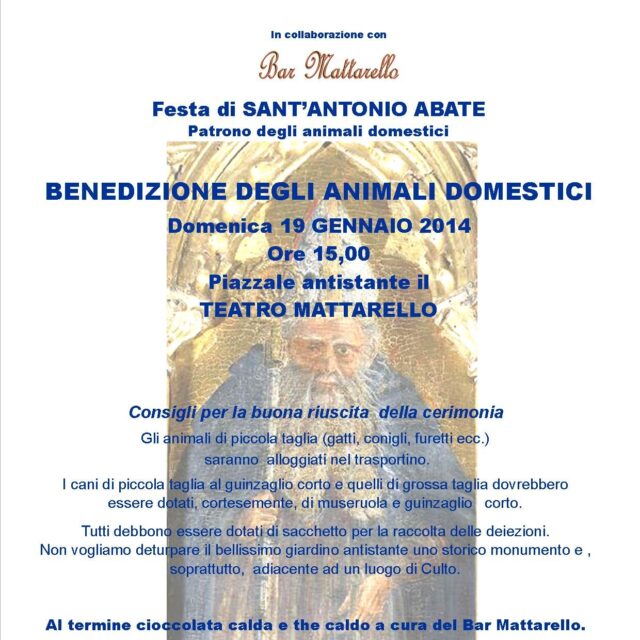 In collaborazione con

Bar Mattarello

Festa di SANT'ANTONIO ABATE
Patrono degli animali domestici

BENEDIZIONE DEGLI ANIMALI DOMESTICI
Domenica 19 GENNAIO 2014
Ore 15,00
Piazzale antistante il
TEATRO MATTARELLO

Consigli per la buona riuscita della cerimonia
Gli animali di piccola taglia (gatti, conigli, furetti ecc.) saranno alloggiati nel trasportino.

I cani di piccola taglia al guinzaglio corto e quelli di grossa taglia dovrebbero essere dotati, cortesemente, di museruola e guinzaglio corto.

Tutti debbono essere dotati di sacchetto per la raccolta delle deiezioni.
Non vogliamo deturpare il bellissimo giardino antistante uno storico monumento e , soprattutto, adiacente ad un luogo di Culto.

Al termine cioccolata calda e the caldo a cura del Bar Mattarello.